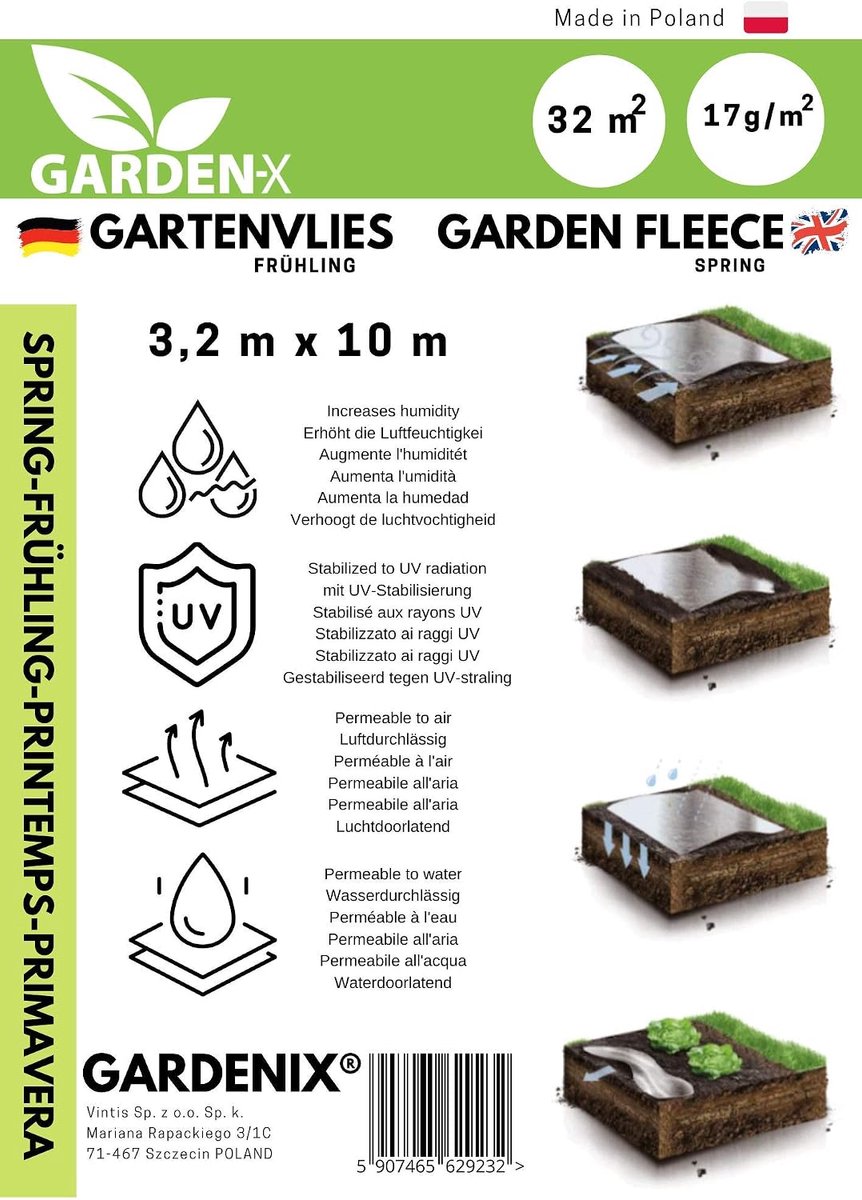 Made in Poland

GARDEN-X

32 $m^2$

17g/$m^2$

GARTENVLIES
FRÜHLING

GARDEN FLEECE
SPRING

SPRING-FRÜHLING-PRINTEMPS-PRIMAVERA

3,2 m x 10 m

Increases humidity
Erhöht die Luftfeuchtigkei
Augmente l'humiditét
Aumenta l'umidità
Aumenta la humedad
Verhoogt de luchtvochtigheid

UV

Stabilized to UV radiation
mit UV-Stabilisierung
Stabilisé aux rayons UV
Stabilizzato ai raggi UV
Stabilizzato ai raggi UV
Gestabiliseerd tegen UV-straling

Permeable to air
Luftdurchlässig
Perméable à l'air
Permeabile all'aria
Permeabile all'aria
Luchtdoorlatend

Permeable to water
Wasserdurchlässig
Perméable à l'eau
Permeabile all'aria
Permeabile all'acqua
Waterdoorlatend

GARDENIX®

Vintis Sp. z o.o. Sp. k.
Mariana Rapackiego 3/1C
71-467 Szczecin POLAND

5 907465 629232 >